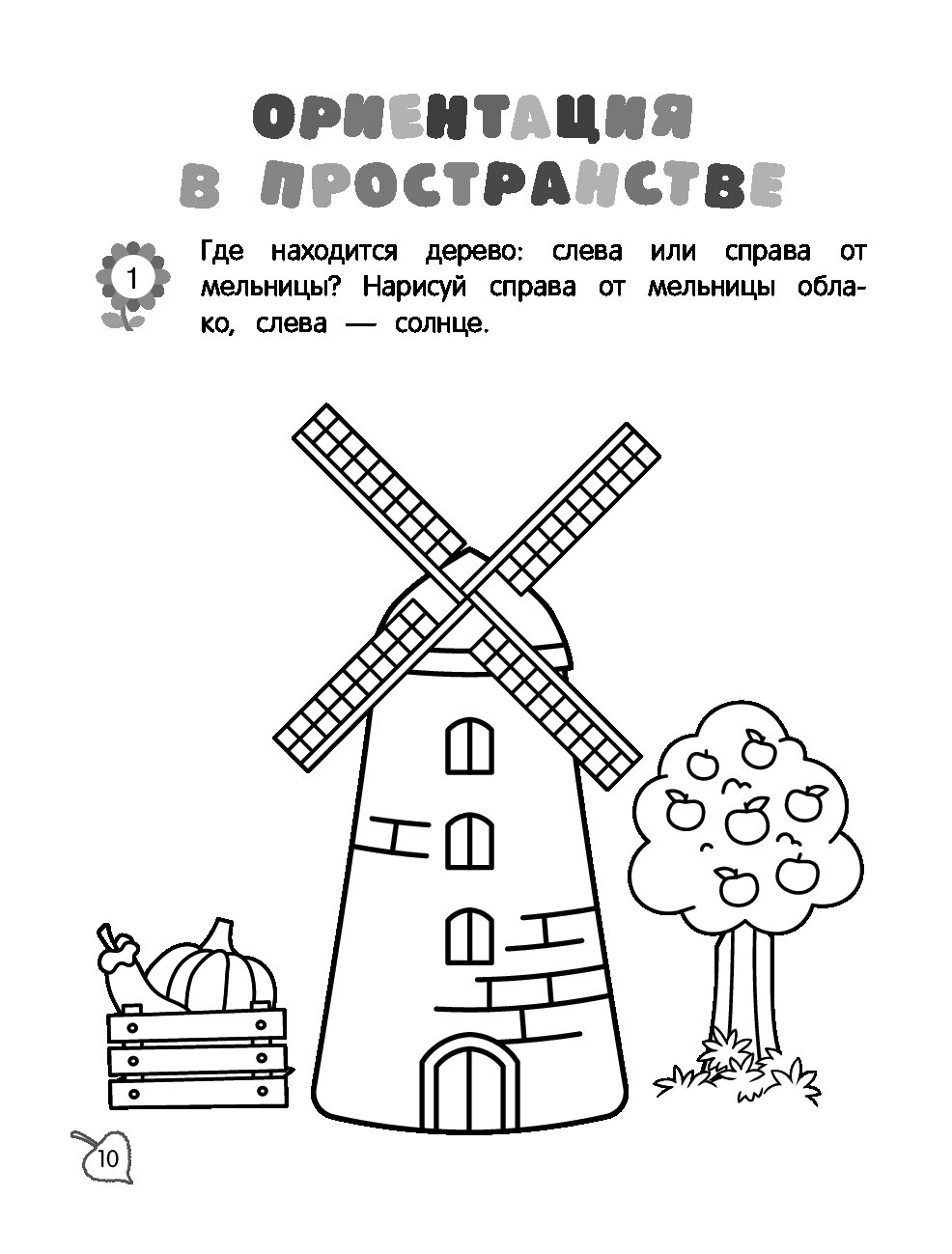 ОРИЕНТАЦИЯ В ПРОСТРАНСТВЕ

1 Где находится дерево: слева или справа от мельницы? Нарисуй справа от мельницы облако, слева — солнце.

10